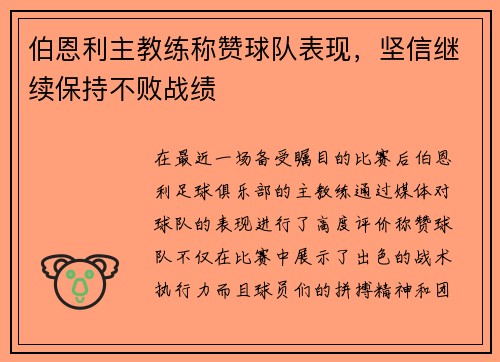 伯恩利主教练称赞球队表现，坚信继续保持不败战绩

在最近一场备受瞩目的比赛后伯恩利足球俱乐部的主教练通过媒体对球队的表现进行了高度评价称赞球队不仅在比赛中展示了出色的战术执行力而且球员们的拼搏精神和团